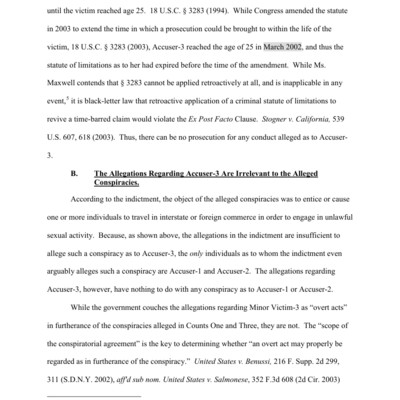 until the victim reached age 25. 18 U.S.C. § 3283 (1994). While Congress amended the statute in 2003 to extend the time in which a prosecution could be brought to within the life of the victim, 18 U.S.C. § 3283 (2003), Accuser-3 reached the age of 25 in March 2002, and thus the statute of limitations as to her had expired before the time of the amendment. While Ms. Maxwell contends that § 3283 cannot be applied retroactively at all, and is inapplicable in any event,$^5$ it is black-letter law that retroactive application of a criminal statute of limitations to revive a time-barred claim would violate the Ex Post Facto Clause. Stogner v. California, 539 U.S. 607, 618 (2003). Thus, there can be no prosecution for any conduct alleged as to Accuser-3.

B. The Allegations Regarding Accuser-3 Are Irrelevant to the Alleged Conspiracies.

According to the indictment, the object of the alleged conspiracies was to entice or cause one or more individuals to travel in interstate or foreign commerce in order to engage in unlawful sexual activity. Because, as shown above, the allegations in the indictment are insufficient to allege such a conspiracy as to Accuser-3, the only individuals as to whom the indictment even arguably alleges such a conspiracy are Accuser-1 and Accuser-2. The allegations regarding Accuser-3, however, have nothing to do with any conspiracy as to Accuser-1 or Accuser-2.

While the government couches the allegations regarding Minor Victim-3 as "overt acts" in furtherance of the conspiracies alleged in Counts One and Three, they are not. The "scope of the conspiratorial agreement" is the key to determining whether "an overt act may properly be regarded as in furtherance of the conspiracy." United States v. Benussi, 216 F. Supp. 2d 299, 311 (S.D.N.Y. 2002), aff'd sub nom. United States v. Salmonese, 352 F.3d 608 (2d Cir. 2003)